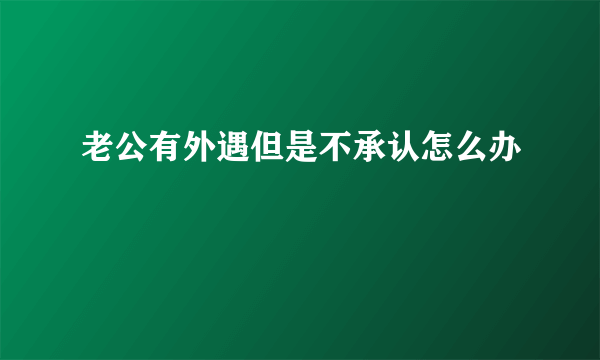 老公有外遇但是不承认怎么办